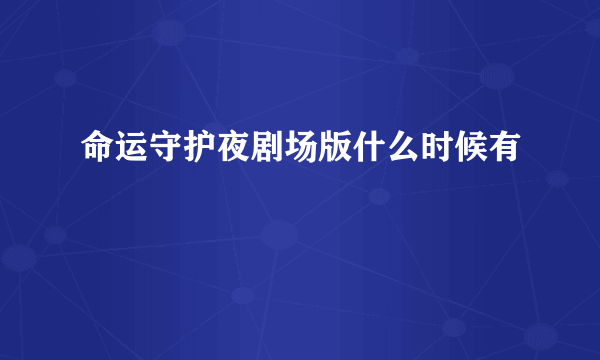 命运守护夜剧场版什么时候有